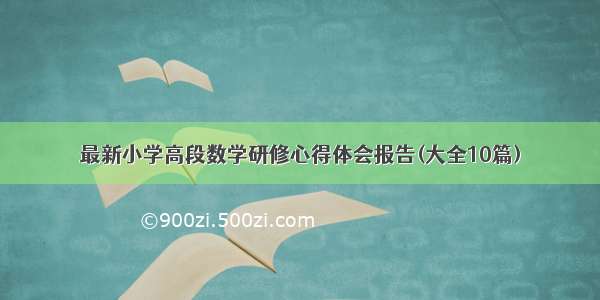 最新小学高段数学研修心得体会报告(大全10篇)

©900zi.500zi.com